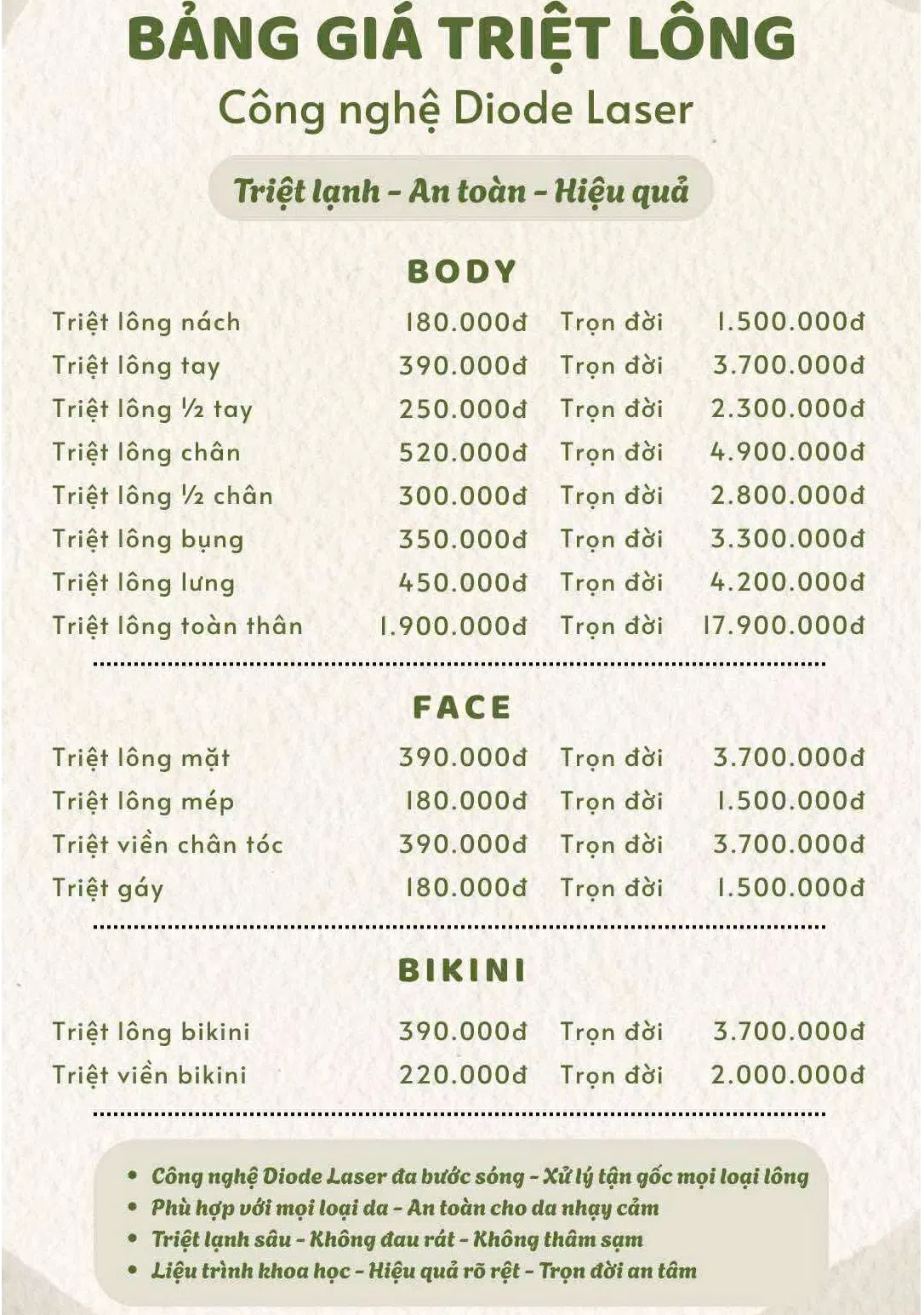 BẢNG GIÁ TRIỆT LÔNG
Công nghệ Diode Laser

Triệt lạnh - An toàn - Hiệu quả

BODY

| | | | |
|---|---|---|---|
| Triệt lông nách | 180.000đ | Trọn đời | 1.500.000đ |
| Triệt lông tay | 390.000đ | Trọn đời | 3.700.000đ |
| Triệt lông ½ tay | 250.000đ | Trọn đời | 2.300.000đ |
| Triệt lông chân | 520.000đ | Trọn đời | 4.900.000đ |
| Triệt lông ½ chân | 300.000đ | Trọn đời | 2.800.000đ |
| Triệt lông bụng | 350.000đ | Trọn đời | 3.300.000đ |
| Triệt lông lưng | 450.000đ | Trọn đời | 4.200.000đ |
| Triệt lông toàn thân | 1.900.000đ | Trọn đời | 17.900.000đ |

FACE

| | | | |
|---|---|---|---|
| Triệt lông mặt | 390.000đ | Trọn đời | 3.700.000đ |
| Triệt lông mép | 180.000đ | Trọn đời | 1.500.000đ |
| Triệt viền chân tóc | 390.000đ | Trọn đời | 3.700.000đ |
| Triệt gáy | 180.000đ | Trọn đời | 1.500.000đ |

BIKINI

| | | | |
|---|---|---|---|
| Triệt lông bikini | 390.000đ | Trọn đời | 3.700.000đ |
| Triệt viền bikini | 220.000đ | Trọn đời | 2.000.000đ |

• Công nghệ Diode Laser đa bước sóng - Xử lý tận gốc mọi loại lông
• Phù hợp với mọi loại da - An toàn cho da nhạy cảm
• Triệt lạnh sâu - Không đau rát - Không thâm sạm
• Liệu trình khoa học - Hiệu quả rõ rệt - Trọn đời an tâm